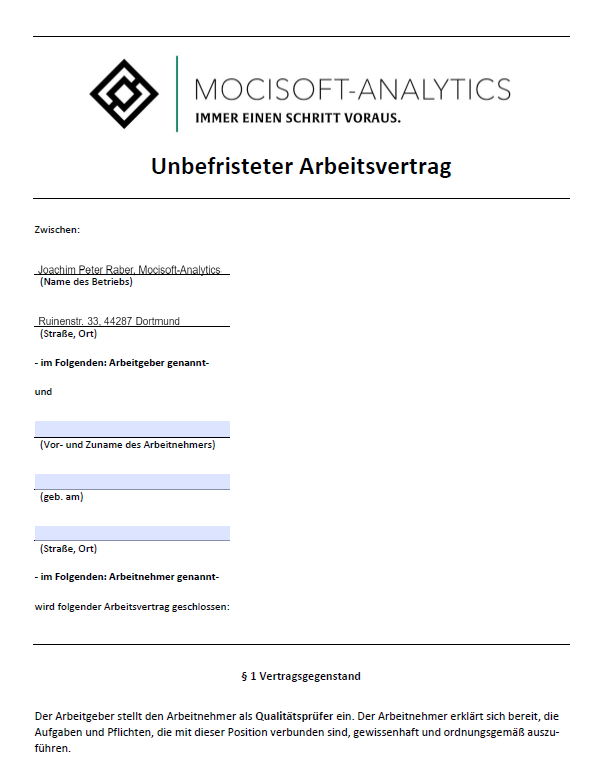 MOCISOFT-ANALYTICS
IMMER EINEN SCHRITT VORAUS.

Unbefristeter Arbeitsvertrag

Zwischen:

Joachim Peter Raber, Mocisoft-Analytics
(Name des Betriebs)

Ruinenstr. 33, 44287 Dortmund
(Straße, Ort)

- im Folgenden: Arbeitgeber genannt-

und

(Vor- und Zuname des Arbeitnehmers)

(geb. am)

(Straße, Ort)

- im Folgenden: Arbeitnehmer genannt-

wird folgender Arbeitsvertrag geschlossen:

§ 1 Vertragsgegenstand

Der Arbeitgeber stellt den Arbeitnehmer als Qualitätsprüfer ein. Der Arbeitnehmer erklärt sich bereit, die Aufgaben und Pflichten, die mit dieser Position verbunden sind, gewissenhaft und ordnungsgemäß auszuführen.